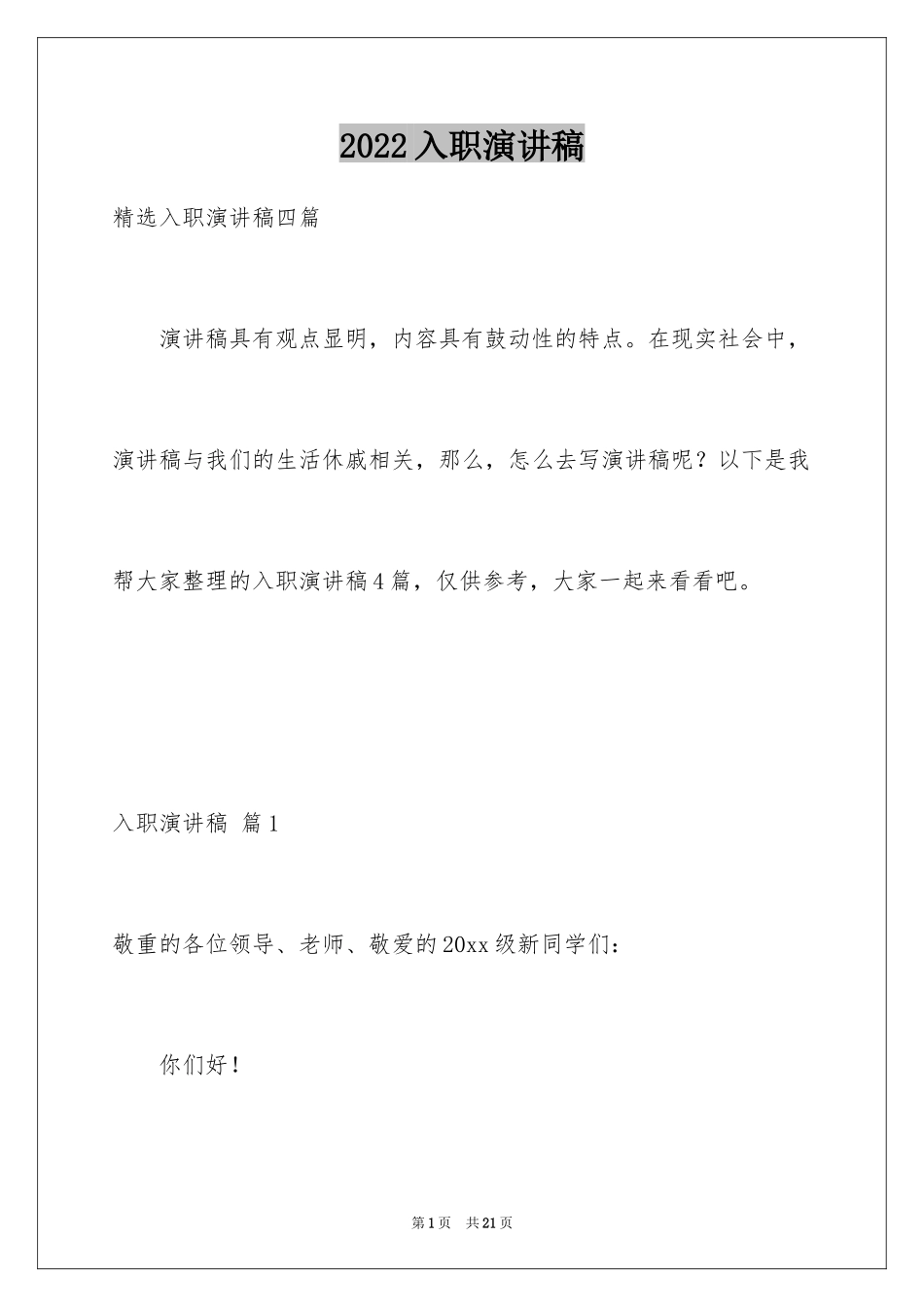 2022入职演讲稿

精选入职演讲稿四篇

演讲稿具有观点显明，内容具有鼓动性的特点。在现实社会中，演讲稿与我们的生活休戚相关，那么，怎么去写演讲稿呢？以下是我帮大家整理的入职演讲稿4篇，仅供参考，大家一起来看看吧。

入职演讲稿 篇1

敬重的各位领导、老师、敬爱的20xx级新同学们：

你们好！

第1页 共21页